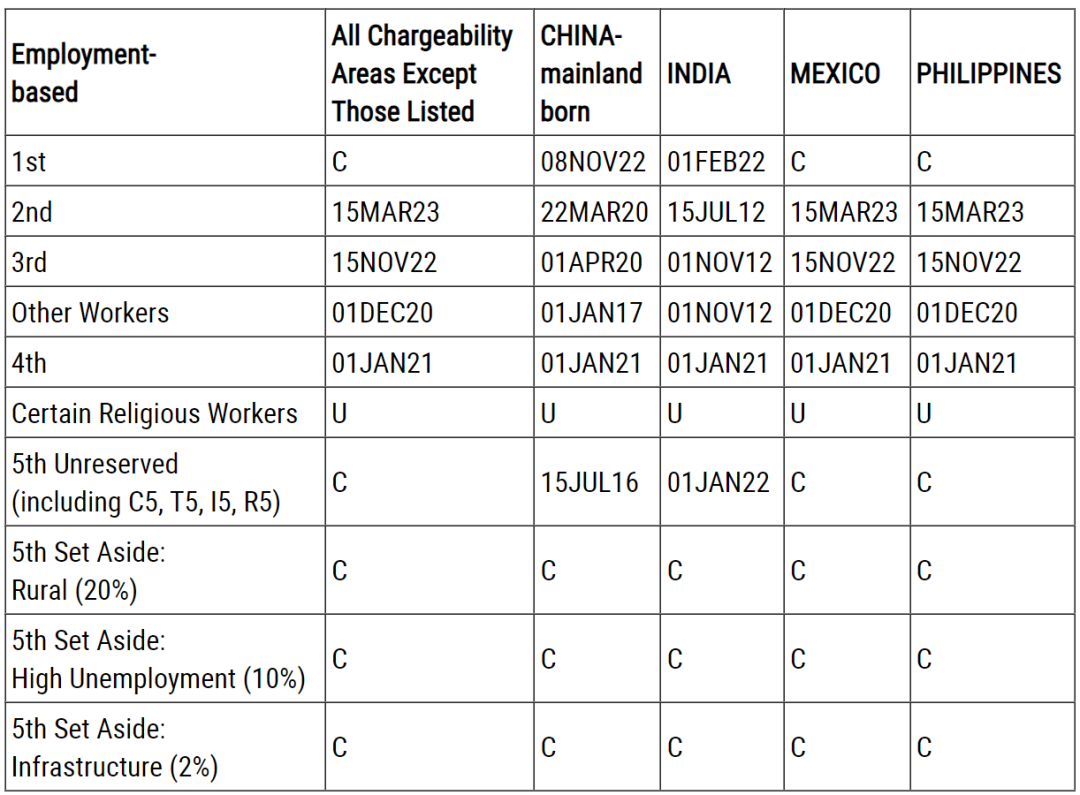 | Employment-based | All Chargeability Areas Except Those Listed | CHINA-mainland born | INDIA | MEXICO | PHILIPPINES |
|---|---|---|---|---|---|
| 1st | C | 08NOV22 | 01FEB22 | C | C |
| 2nd | 15MAR23 | 22MAR20 | 15JUL12 | 15MAR23 | 15MAR23 |
| 3rd | 15NOV22 | 01APR20 | 01NOV12 | 15NOV22 | 15NOV22 |
| Other Workers | 01DEC20 | 01JAN17 | 01NOV12 | 01DEC20 | 01DEC20 |
| 4th | 01JAN21 | 01JAN21 | 01JAN21 | 01JAN21 | 01JAN21 |
| Certain Religious Workers | U | U | U | U | U |
| 5th Unreserved (including C5, T5, I5, R5) | C | 15JUL16 | 01JAN22 | C | C |
| 5th Set Aside: Rural (20%) | C | C | C | C | C |
| 5th Set Aside: High Unemployment (10%) | C | C | C | C | C |
| 5th Set Aside: Infrastructure (2%) | C | C | C | C | C |